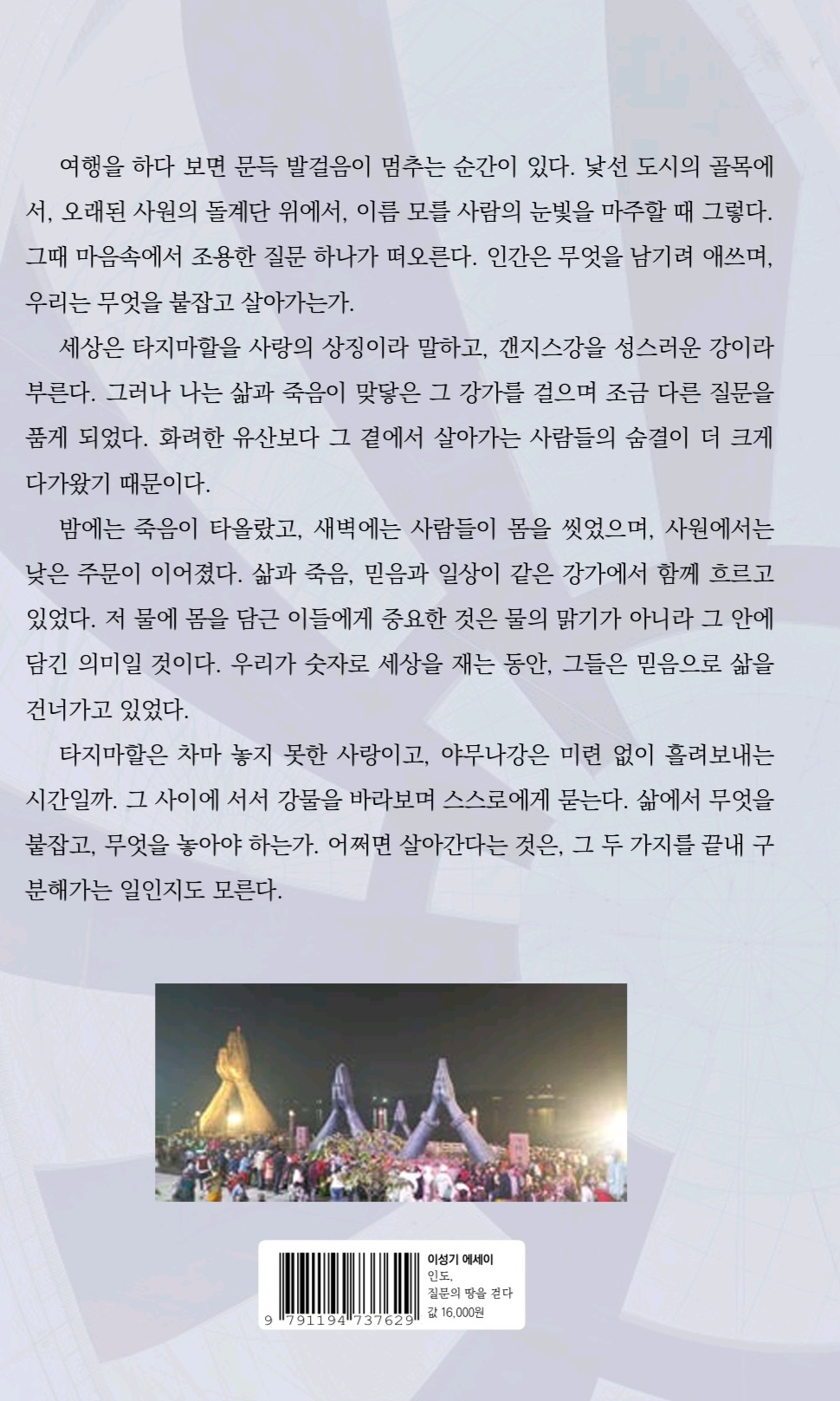 여행을 하다 보면 문득 발걸음이 멈추는 순간이 있다. 낯선 도시의 골목에서, 오래된 사원의 돌계단 위에서, 이름 모를 사람의 눈빛을 마주할 때 그렇다. 그때 마음속에서 조용한 질문 하나가 떠오른다. 인간은 무엇을 남기려 애쓰며, 우리는 무엇을 붙잡고 살아가는가.

세상은 타지마할을 사랑의 상징이라 말하고, 갠지스강을 성스러운 강이라 부른다. 그러나 나는 삶과 죽음이 맞닿은 그 강가를 걸으며 조금 다른 질문을 품게 되었다. 화려한 유산보다 그 곁에서 살아가는 사람들의 숨결이 더 크게 다가왔기 때문이다.

밤에는 죽음이 타올랐고, 새벽에는 사람들이 몸을 씻었으며, 사원에서는 낮은 주문이 이어졌다. 삶과 죽음, 믿음과 일상이 같은 강가에서 함께 흐르고 있었다. 저 물에 몸을 담근 이들에게 중요한 것은 물의 맑기가 아니라 그 안에 담긴 의미일 것이다. 우리가 숫자로 세상을 재는 동안, 그들은 믿음으로 삶을 건너가고 있었다.

타지마할은 차마 놓지 못한 사랑이고, 야무나강은 미련 없이 흘려보내는 시간일까. 그 사이에 서서 강물을 바라보며 스스로에게 묻는다. 삶에서 무엇을 붙잡고, 무엇을 놓아야 하는가. 어쩌면 살아간다는 것은, 그 두 가지를 끝내 구분해가는 일인지도 모른다.

9 791194 737629

이성기 에세이
인도,
질문의 땅을 걷다
값 16,000원